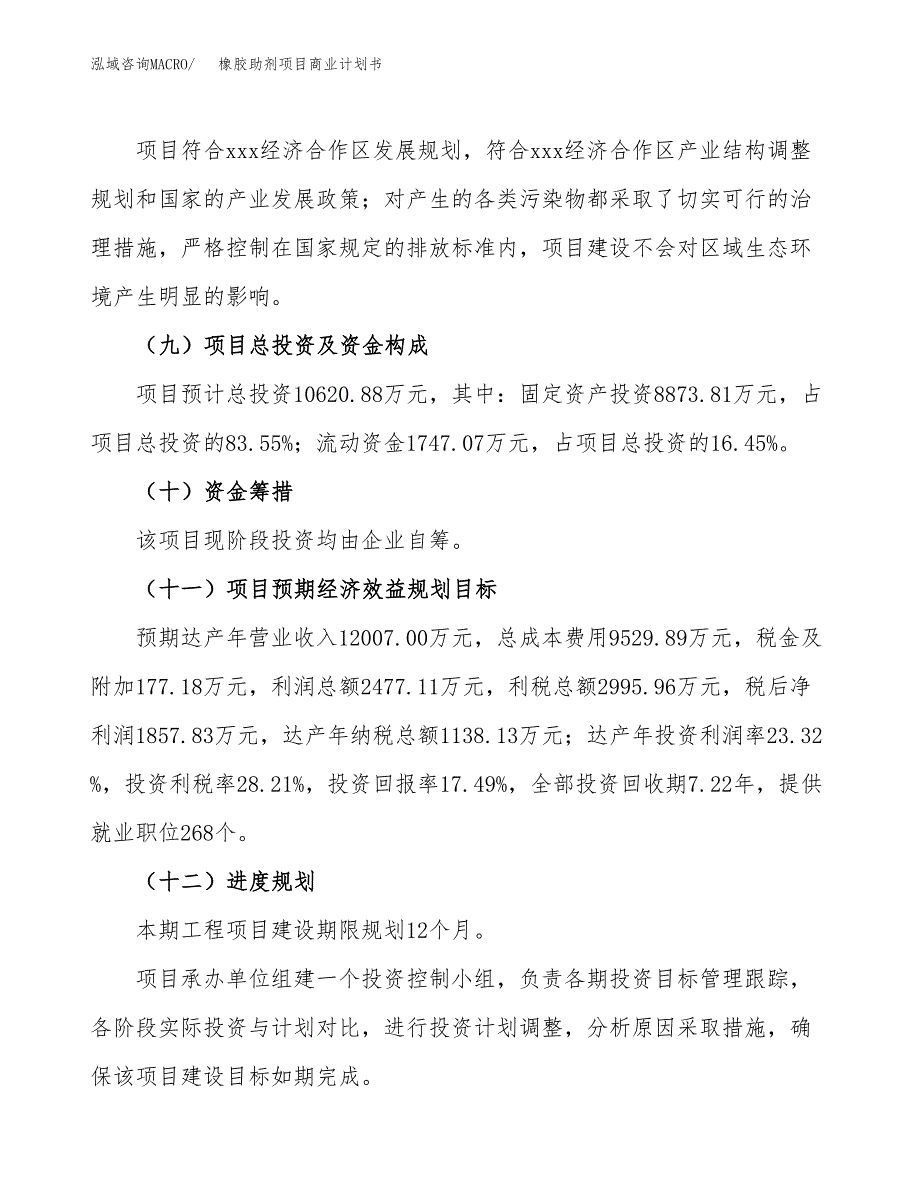 泓域咨询MACRO/　　橡胶助剂项目商业计划书

项目符合xxx经济合作区发展规划，符合xxx经济合作区产业结构调整规划和国家的产业发展政策；对产生的各类污染物都采取了切实可行的治理措施，严格控制在国家规定的排放标准内，项目建设不会对区域生态环境产生明显的影响。

（九）项目总投资及资金构成

项目预计总投资10620.88万元，其中：固定资产投资8873.81万元，占项目总投资的83.55%；流动资金1747.07万元，占项目总投资的16.45%。

（十）资金筹措

该项目现阶段投资均由企业自筹。

（十一）项目预期经济效益规划目标

预期达产年营业收入12007.00万元，总成本费用9529.89万元，税金及附加177.18万元，利润总额2477.11万元，利税总额2995.96万元，税后净利润1857.83万元，达产年纳税总额1138.13万元；达产年投资利润率23.32%，投资利税率28.21%，投资回报率17.49%，全部投资回收期7.22年，提供就业职位268个。

（十二）进度规划

本期工程项目建设期限规划12个月。

项目承办单位组建一个投资控制小组，负责各期投资目标管理跟踪，各阶段实际投资与计划对比，进行投资计划调整，分析原因采取措施，确保该项目建设目标如期完成。